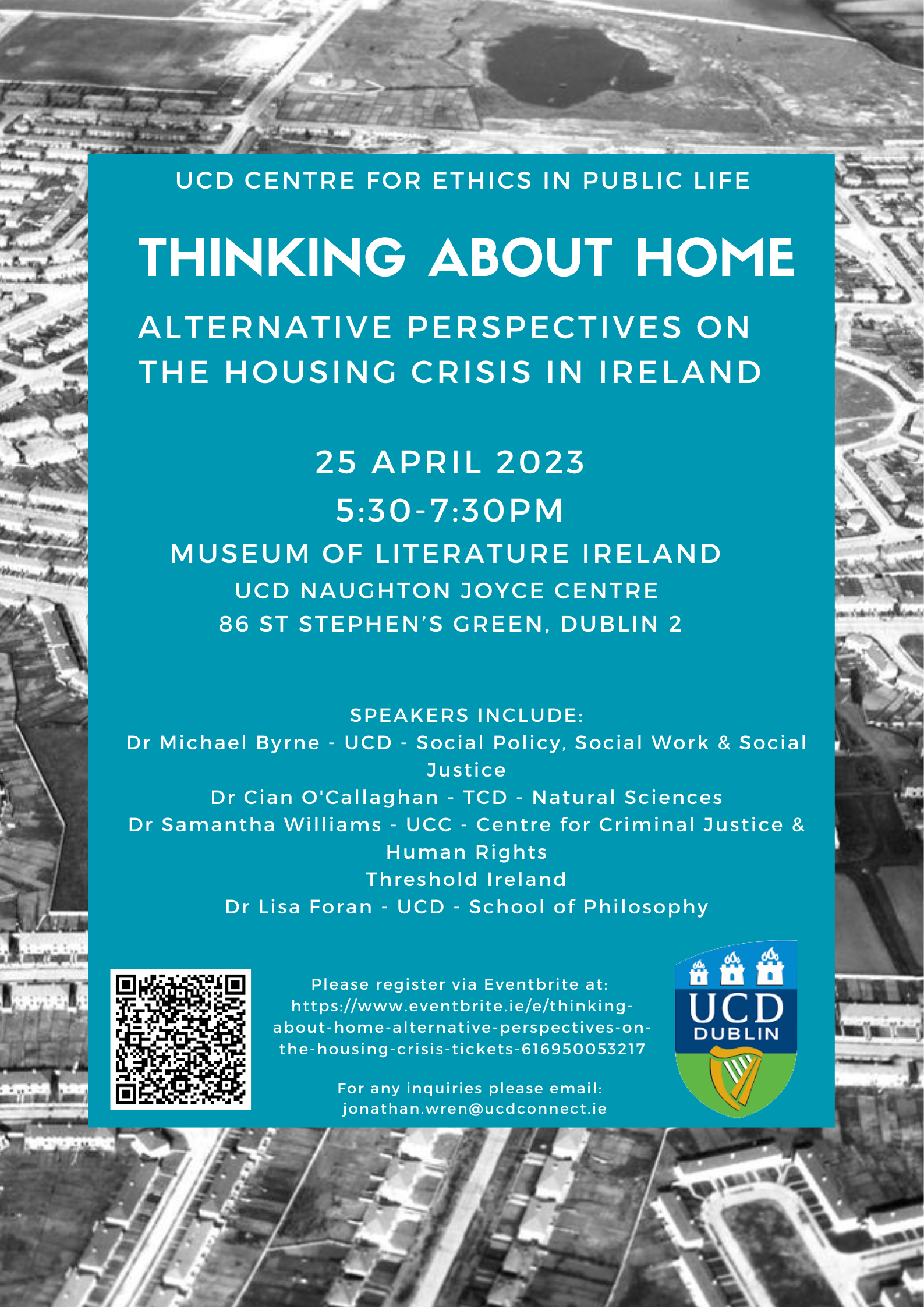 UCD CENTRE FOR ETHICS IN PUBLIC LIFE

THINKING ABOUT HOME

ALTERNATIVE PERSPECTIVES ON THE HOUSING CRISIS IN IRELAND

25 APRIL 2023
5:30-7:30PM
MUSEUM OF LITERATURE IRELAND
UCD NAUGHTON JOYCE CENTRE
86 ST STEPHEN'S GREEN, DUBLIN 2

SPEAKERS INCLUDE:
Dr Michael Byrne - UCD - Social Policy, Social Work & Social Justice
Dr Cian O'Callaghan - TCD - Natural Sciences
Dr Samantha Williams - UCC - Centre for Criminal Justice & Human Rights
Threshold Ireland
Dr Lisa Foran - UCD - School of Philosophy

Please register via Eventbrite at: https://www.eventbrite.ie/e/thinking-about-home-alternative-perspectives-on-the-housing-crisis-tickets-616950053217

For any inquiries please email: jonathan.wren@ucdconnect.ie

UCD DUBLIN